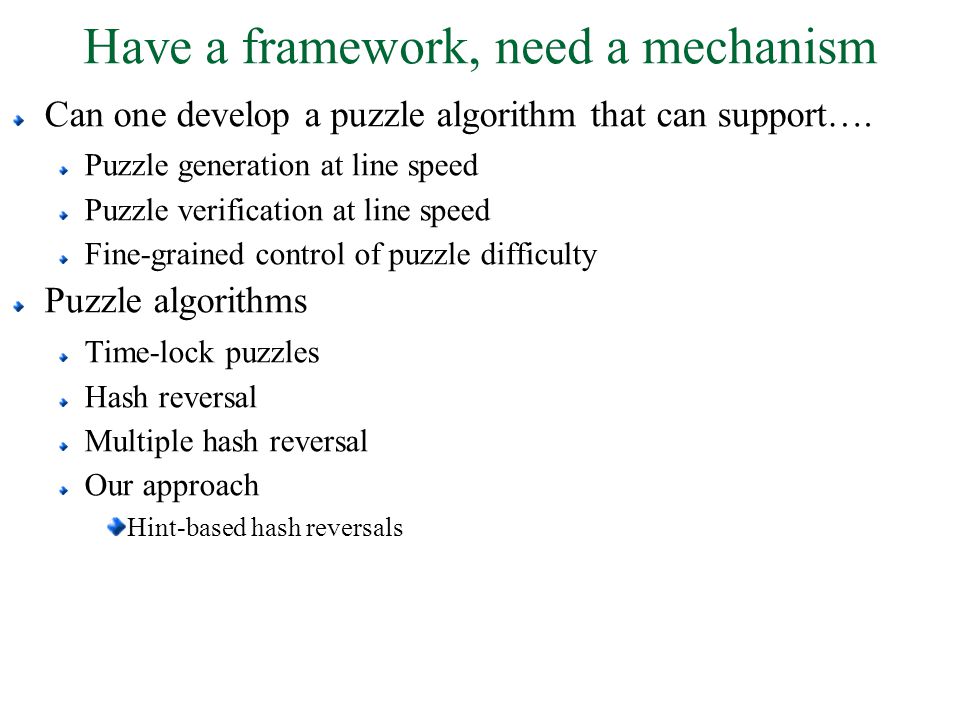 Have a framework, need a mechanism

Can one develop a puzzle algorithm that can support….

Puzzle generation at line speed

Puzzle verification at line speed

Fine-grained control of puzzle difficulty

Puzzle algorithms

Time-lock puzzles

Hash reversal

Multiple hash reversal

Our approach

Hint-based hash reversals